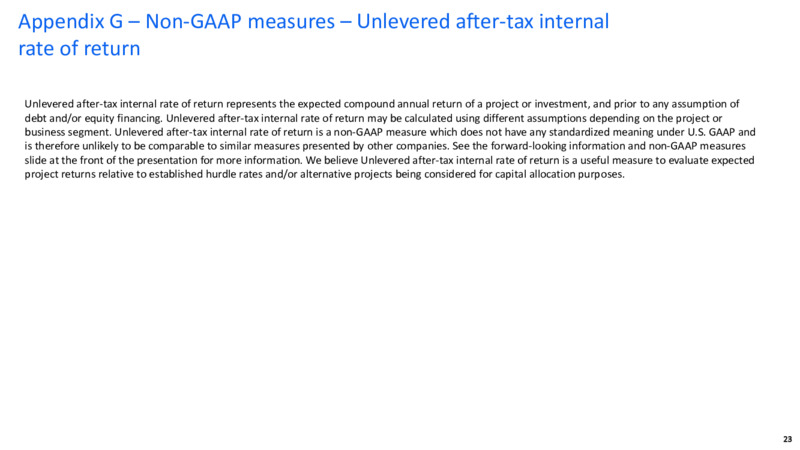 Appendix G – Non-GAAP measures – Unlevered after-tax internal rate of return

Unlevered after-tax internal rate of return represents the expected compound annual return of a project or investment, and prior to any assumption of debt and/or equity financing. Unlevered after-tax internal rate of return may be calculated using different assumptions depending on the project or business segment. Unlevered after-tax internal rate of return is a non-GAAP measure which does not have any standardized meaning under U.S. GAAP and is therefore unlikely to be comparable to similar measures presented by other companies. See the forward-looking information and non-GAAP measures slide at the front of the presentation for more information. We believe Unlevered after-tax internal rate of return is a useful measure to evaluate expected project returns relative to established hurdle rates and/or alternative projects being considered for capital allocation purposes.

23